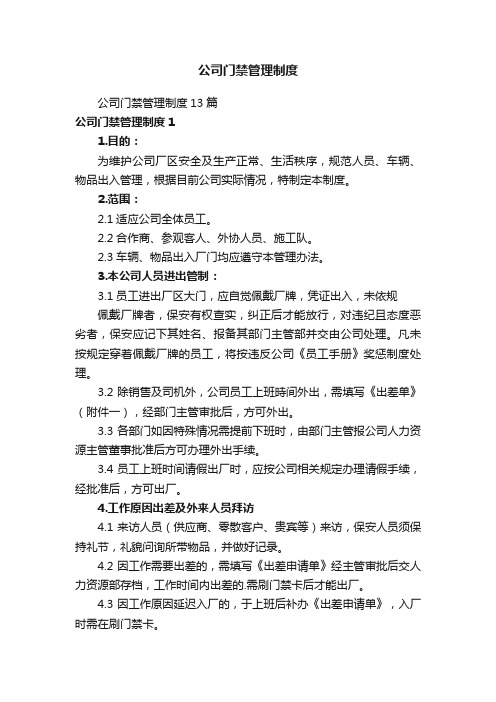 公司门禁管理制度

公司门禁管理制度13篇

公司门禁管理制度1

1.目的：

为维护公司厂区安全及生产正常、生活秩序，规范人员、车辆、物品出入管理，根据目前公司实际情况，特制定本制度。

2.范围：

2.1 适应公司全体员工。

2.2 合作商、参观客人、外协人员、施工队。

2.3 车辆、物品出入厂门均应遵守本管理办法。

3.本公司人员进出管制：

3.1 员工进出厂区大门，应自觉佩戴厂牌，凭证出入，未依规

佩戴厂牌者，保安有权查实，纠正后才能放行，对违纪且态度恶劣者，保安应记下其姓名、报备其部门主管部并交由公司处理。凡未按规定穿着佩戴厂牌的员工，将按违反公司《员工手册》奖惩制度处理。

3.2 除销售及司机外，公司员工上班時间外出，需填写《出差单》（附件一），经部门主管审批后，方可外出。

3.3 各部门如因特殊情况需提前下班时，由部门主管报公司人力资源主管董事批准后方可办理外出手续。

3.4 员工上班时间请假出厂时，应按公司相关规定办理请假手续，经批准后，方可出厂。

4.工作原因出差及外来人员拜访

4.1 来访人员（供应商、零散客户、贵宾等）来访，保安人员须保持礼节，礼貌问询所带物品，并做好记录。

4.2 因工作需要出差的，需填写《出差申请单》经主管审批后交人力资源部存档，工作时间内出差的.需刷门禁卡后才能出厂。

4.3 因工作原因延迟入厂的，于上班后补办《出差申请单》，入厂时需在刷门禁卡。